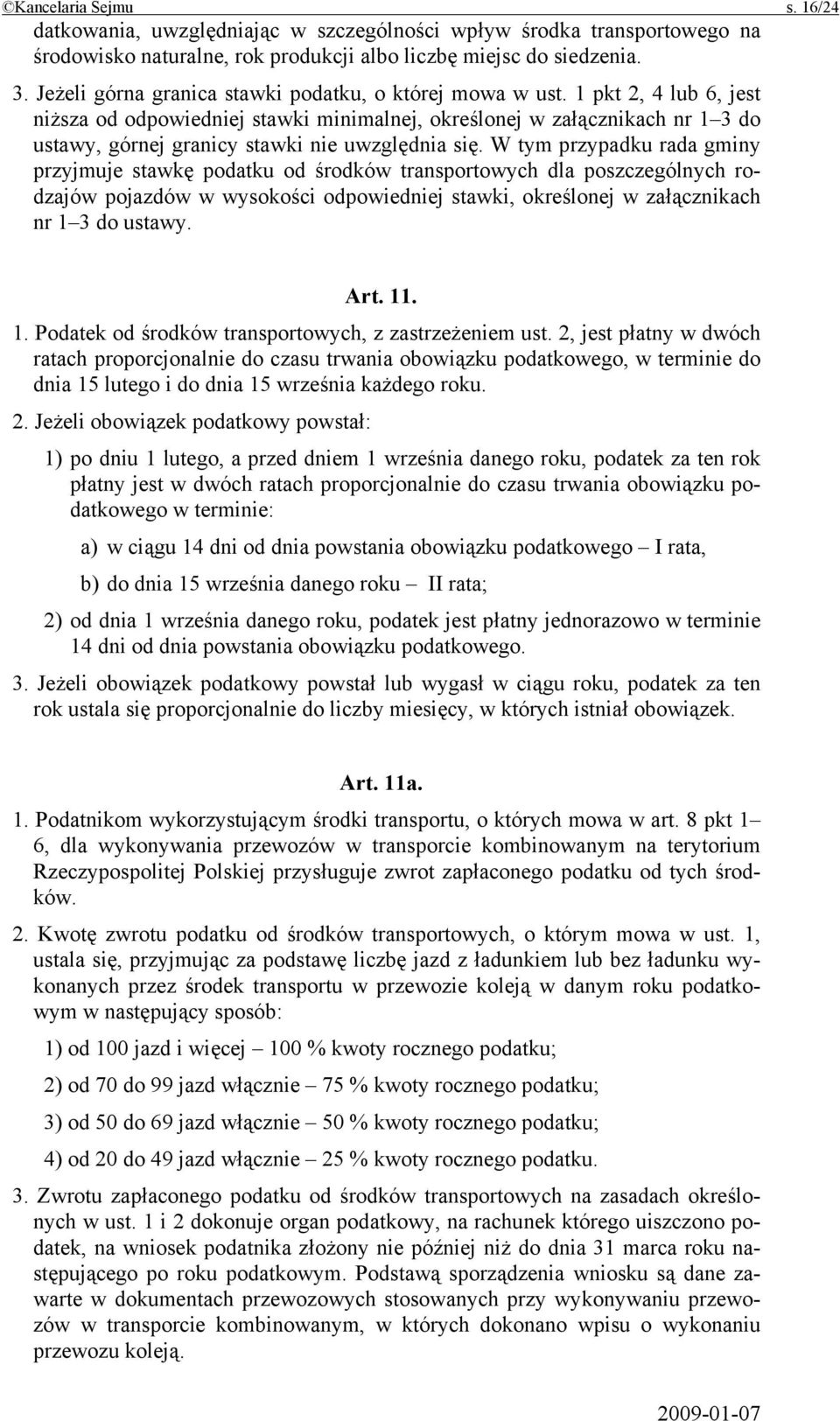 ©Kancelaria Sejmu s. 16/24

datkowania, uwzględniając w szczególności wpływ środka transportowego na środowisko naturalne, rok produkcji albo liczbę miejsc do siedzenia.

3. Jeżeli górna granica stawki podatku, o której mowa w ust. 1 pkt 2, 4 lub 6, jest niższa od odpowiedniej stawki minimalnej, określonej w załącznikach nr 1–3 do ustawy, górnej granicy stawki nie uwzględnia się. W tym przypadku rada gminy przyjmuje stawkę podatku od środków transportowych dla poszczególnych rodzajów pojazdów w wysokości odpowiedniej stawki, określonej w załącznikach nr 1–3 do ustawy.

Art. 11.

1. Podatek od środków transportowych, z zastrzeżeniem ust. 2, jest płatny w dwóch ratach proporcjonalnie do czasu trwania obowiązku podatkowego, w terminie do dnia 15 lutego i do dnia 15 września każdego roku.

2. Jeżeli obowiązek podatkowy powstał:

1) po dniu 1 lutego, a przed dniem 1 września danego roku, podatek za ten rok płatny jest w dwóch ratach proporcjonalnie do czasu trwania obowiązku podatkowego w terminie:

a) w ciągu 14 dni od dnia powstania obowiązku podatkowego – I rata,

b) do dnia 15 września danego roku – II rata;

2) od dnia 1 września danego roku, podatek jest płatny jednorazowo w terminie 14 dni od dnia powstania obowiązku podatkowego.

3. Jeżeli obowiązek podatkowy powstał lub wygasł w ciągu roku, podatek za ten rok ustala się proporcjonalnie do liczby miesięcy, w których istniał obowiązek.

Art. 11a.

1. Podatnikom wykorzystującym środki transportu, o których mowa w art. 8 pkt 1–6, dla wykonywania przewozów w transporcie kombinowanym na terytorium Rzeczypospolitej Polskiej przysługuje zwrot zapłaconego podatku od tych środków.

2. Kwotę zwrotu podatku od środków transportowych, o którym mowa w ust. 1, ustala się, przyjmując za podstawę liczbę jazd z ładunkiem lub bez ładunku wykonanych przez środek transportu w przewozie koleją w danym roku podatkowym w następujący sposób:

1) od 100 jazd i więcej – 100 % kwoty rocznego podatku;

2) od 70 do 99 jazd włącznie – 75 % kwoty rocznego podatku;

3) od 50 do 69 jazd włącznie – 50 % kwoty rocznego podatku;

4) od 20 do 49 jazd włącznie – 25 % kwoty rocznego podatku.

3. Zwrotu zapłaconego podatku od środków transportowych na zasadach określonych w ust. 1 i 2 dokonuje organ podatkowy, na rachunek którego uiszczono podatek, na wniosek podatnika złożony nie później niż do dnia 31 marca roku następującego po roku podatkowym. Podstawą sporządzenia wniosku są dane zawarte w dokumentach przewozowych stosowanych przy wykonywaniu przewozów w transporcie kombinowanym, w których dokonano wpisu o wykonaniu przewozu koleją.

2009-01-07